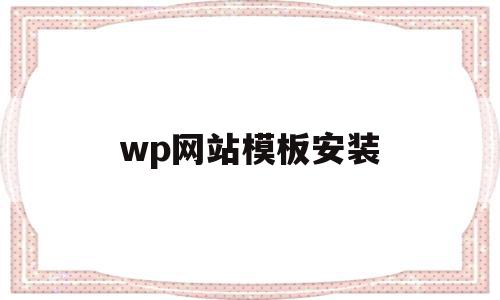 wp网站模板安装